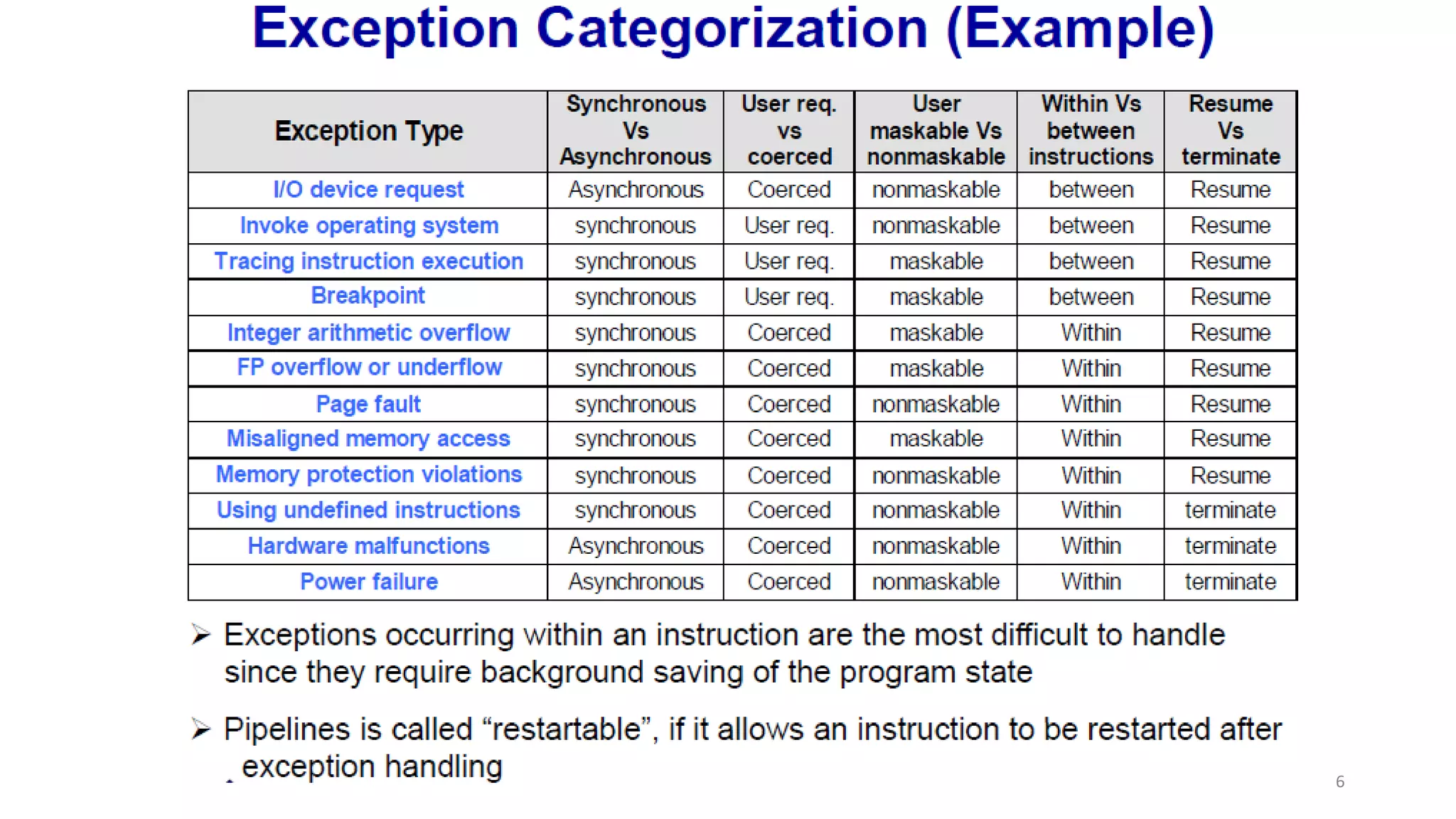 Exception Categorization (Example)

| Exception Type | Synchronous Vs Asynchronous | User req. vs coerced | User maskable Vs nonmaskable | Within Vs between instructions | Resume Vs terminate |
|---|---|---|---|---|---|
| I/O device request | Asynchronous | Coerced | nonmaskable | between | Resume |
| Invoke operating system | synchronous | User req. | nonmaskable | between | Resume |
| Tracing instruction execution | synchronous | User req. | maskable | between | Resume |
| Breakpoint | synchronous | User req. | maskable | between | Resume |
| Integer arithmetic overflow | synchronous | Coerced | maskable | Within | Resume |
| FP overflow or underflow | synchronous | Coerced | maskable | Within | Resume |
| Page fault | synchronous | Coerced | nonmaskable | Within | Resume |
| Misaligned memory access | synchronous | Coerced | maskable | Within | Resume |
| Memory protection violations | synchronous | Coerced | nonmaskable | Within | Resume |
| Using undefined instructions | synchronous | Coerced | nonmaskable | Within | terminate |
| Hardware malfunctions | Asynchronous | Coerced | nonmaskable | Within | terminate |
| Power failure | Asynchronous | Coerced | nonmaskable | Within | terminate |

➢ Exceptions occurring within an instruction are the most difficult to handle since they require background saving of the program state

➢ Pipelines is called “restartable”, if it allows an instruction to be restarted after exception handling

6